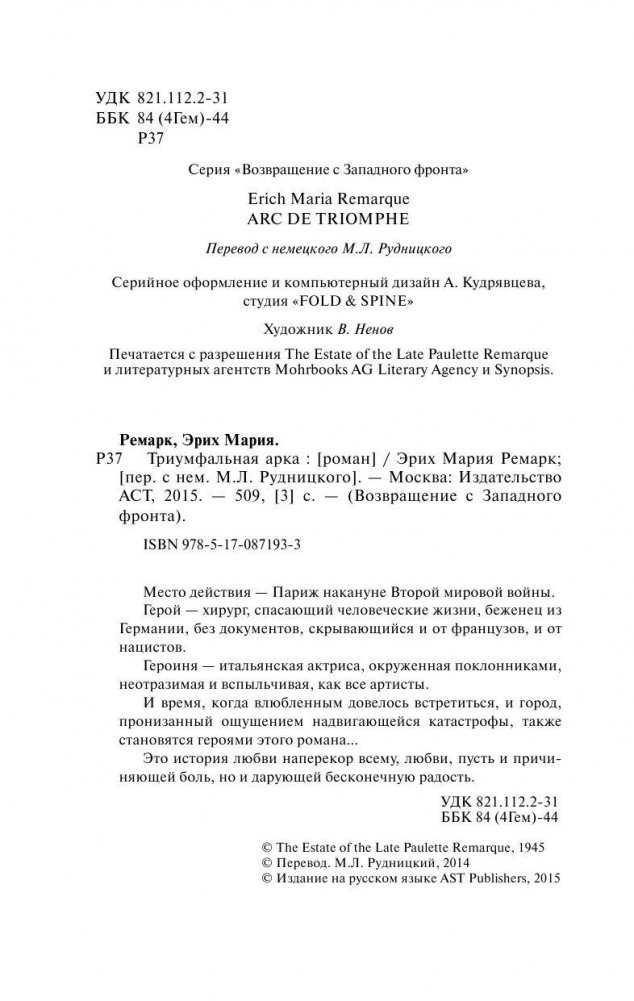 УДК 821.112.2-31
ББК 84 (4Гем)-44
Р37

Серия «Возвращение с Западного фронта»

Erich Maria Remarque
ARC DE TRIOMPHE

Перевод с немецкого М.Л. Рудницкого

Серийное оформление и компьютерный дизайн А. Кудрявцева, студия «FOLD & SPINE»

Художник В. Ненов

Печатается с разрешения The Estate of the Late Paulette Remarque и литературных агентств Mohrbooks AG Literary Agency и Synopsis.

Ремарк, Эрих Мария.
Р37 Триумфальная арка : [роман] / Эрих Мария Ремарк; [пер. с нем. М.Л. Рудницкого]. — Москва: Издательство АСТ, 2015. — 509, [3] с. — (Возвращение с Западного фронта).

ISBN 978-5-17-087193-3

Место действия — Париж накануне Второй мировой войны.

Герой — хирург, спасающий человеческие жизни, беженец из Германии, без документов, скрывающийся и от французов, и от нацистов.

Героиня — итальянская актриса, окруженная поклонниками, неотразимая и вспыльчивая, как все артисты.

И время, когда влюбленным довелось встретиться, и город, пронизанный ощущением надвигающейся катастрофы, также становятся героями этого романа...

Это история любви наперекор всему, любви, пусть и причиняющей боль, но и дарующей бесконечную радость.

УДК 821.112.2-31
ББК 84 (4Гем)-44

© The Estate of the Late Paulette Remarque, 1945
© Перевод. М.Л. Рудницкий, 2014
© Издание на русском языке AST Publishers, 2015